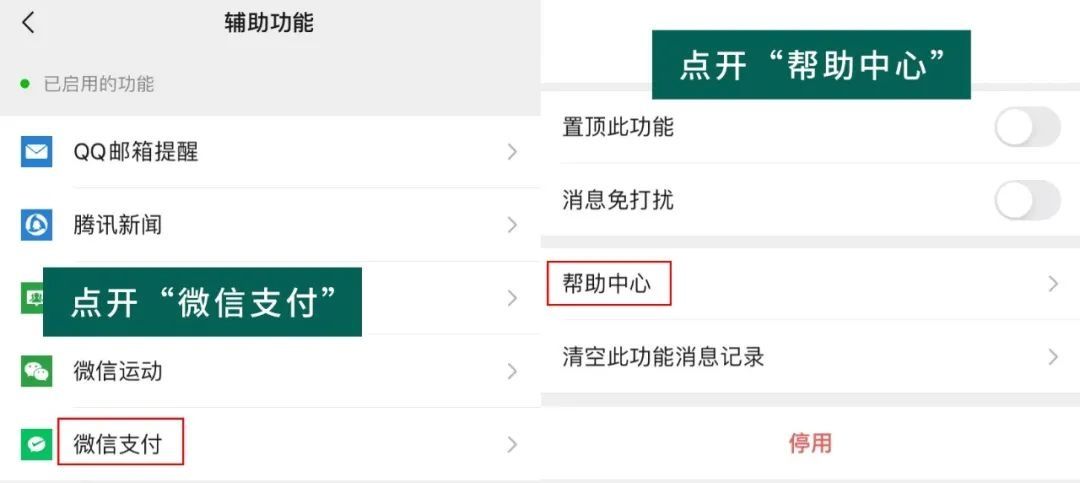 辅助功能

已启用的功能

QQ邮箱提醒

腾讯新闻

点开“微信支付”

微信运动

微信支付

点开“帮助中心”

置顶此功能

消息免打扰

帮助中心

清空此功能消息记录

停用